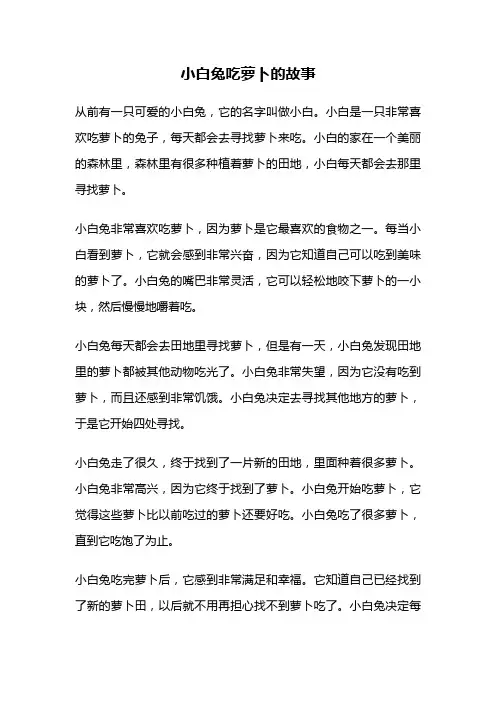 小白兔吃萝卜的故事

从前有一只可爱的小白兔，它的名字叫做小白。小白是一只非常喜欢吃萝卜的兔子，每天都会去寻找萝卜来吃。小白的家在一个美丽的森林里，森林里有很多种植着萝卜的田地，小白每天都会去那里寻找萝卜。

小白兔非常喜欢吃萝卜，因为萝卜是它最喜欢的食物之一。每当小白看到萝卜，它就会感到非常兴奋，因为它知道自己可以吃到美味的萝卜了。小白兔的嘴巴非常灵活，它可以轻松地咬下萝卜的一小块，然后慢慢地嚼着吃。

小白兔每天都会去田地里寻找萝卜，但是有一天，小白兔发现田地里的萝卜都被其他动物吃光了。小白兔非常失望，因为它没有吃到萝卜，而且还感到非常饥饿。小白兔决定去寻找其他地方的萝卜，于是它开始四处寻找。

小白兔走了很久，终于找到了一片新的田地，里面种着很多萝卜。小白兔非常高兴，因为它终于找到了萝卜。小白兔开始吃萝卜，它觉得这些萝卜比以前吃过的萝卜还要好吃。小白兔吃了很多萝卜，直到它吃饱了为止。

小白兔吃完萝卜后，它感到非常满足和幸福。它知道自己已经找到了新的萝卜田，以后就不用再担心找不到萝卜吃了。小白兔决定每